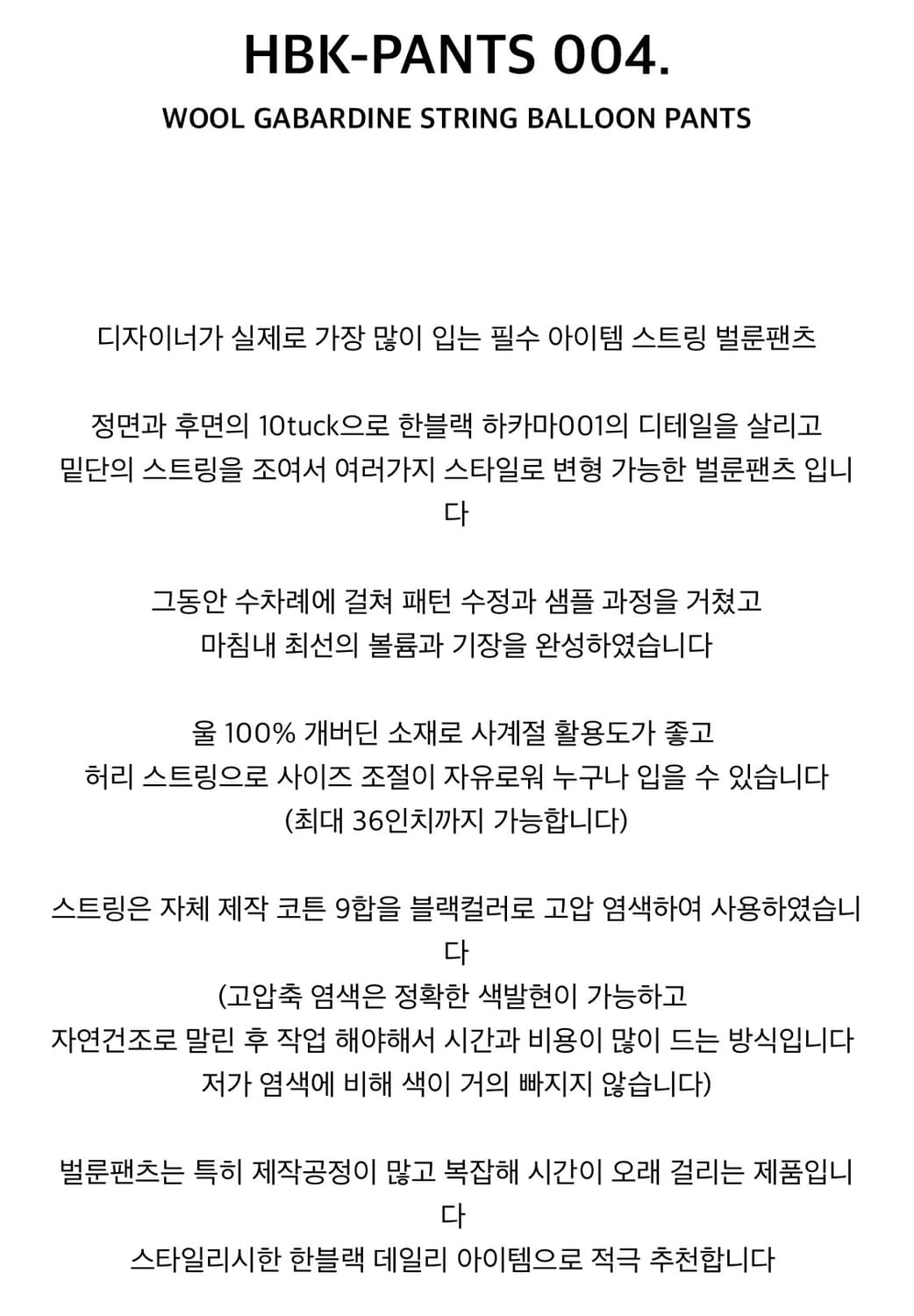 HBK-PANTS 004.
WOOL GABARDINE STRING BALLOON PANTS

디자이너가 실제로 가장 많이 입는 필수 아이템 스트링 벌룬팬츠

정면과 후면의 10tuck으로 한블랙 하카마001의 디테일을 살리고
밑단의 스트링을 조여서 여러가지 스타일로 변형 가능한 벌룬팬츠 입니다

그동안 수차례에 걸쳐 패턴 수정과 샘플 과정을 거쳤고
마침내 최선의 볼륨과 기장을 완성하였습니다

울 100% 개버딘 소재로 사계절 활용도가 좋고
허리 스트링으로 사이즈 조절이 자유로워 누구나 입을 수 있습니다
(최대 36인치까지 가능합니다)

스트링은 자체 제작 코튼 9합을 블랙컬러로 고압 염색하여 사용하였습니다
(고압축 염색은 정확한 색발현이 가능하고
자연건조로 말린 후 작업 해야해서 시간과 비용이 많이 드는 방식입니다
저가 염색에 비해 색이 거의 빠지지 않습니다)

벌룬팬츠는 특히 제작공정이 많고 복잡해 시간이 오래 걸리는 제품입니다
스타일리시한 한블랙 데일리 아이템으로 적극 추천합니다